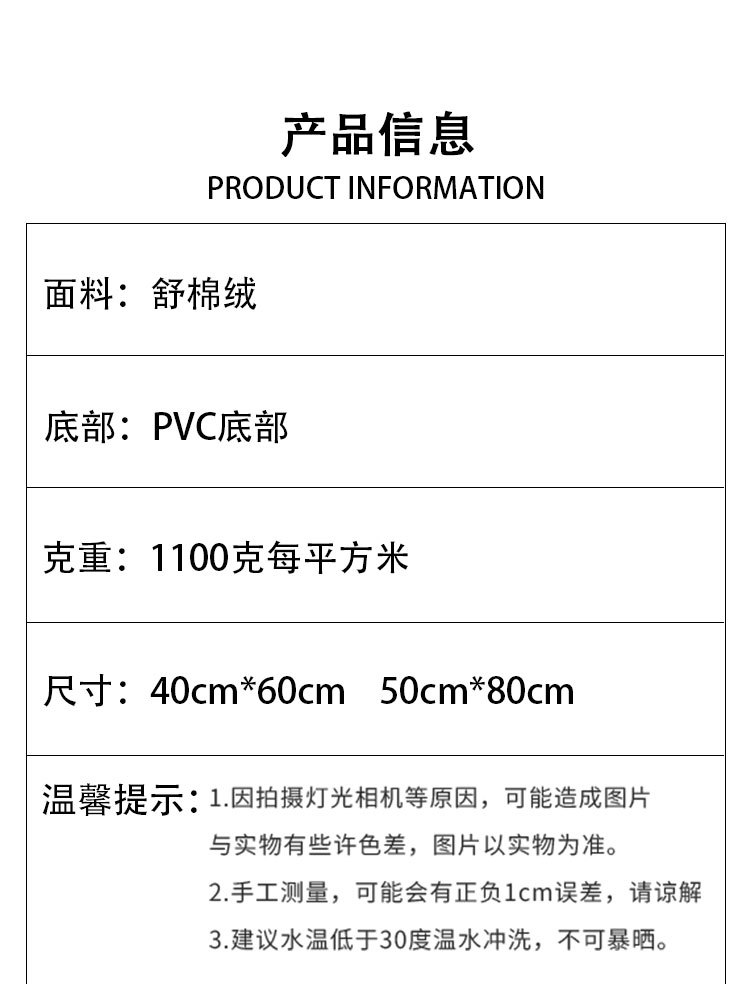 产品信息
PRODUCT INFORMATION

面料：舒棉绒

底部：PVC底部

克重：1100克每平方米

尺寸：40cm*60cm 50cm*80cm

温馨提示：1.因拍摄灯光相机等原因，可能造成图片与实物有些许色差，图片以实物为准。
2.手工测量，可能会有正负1cm误差，请谅解
3.建议水温低于30度温水冲洗，不可暴晒。